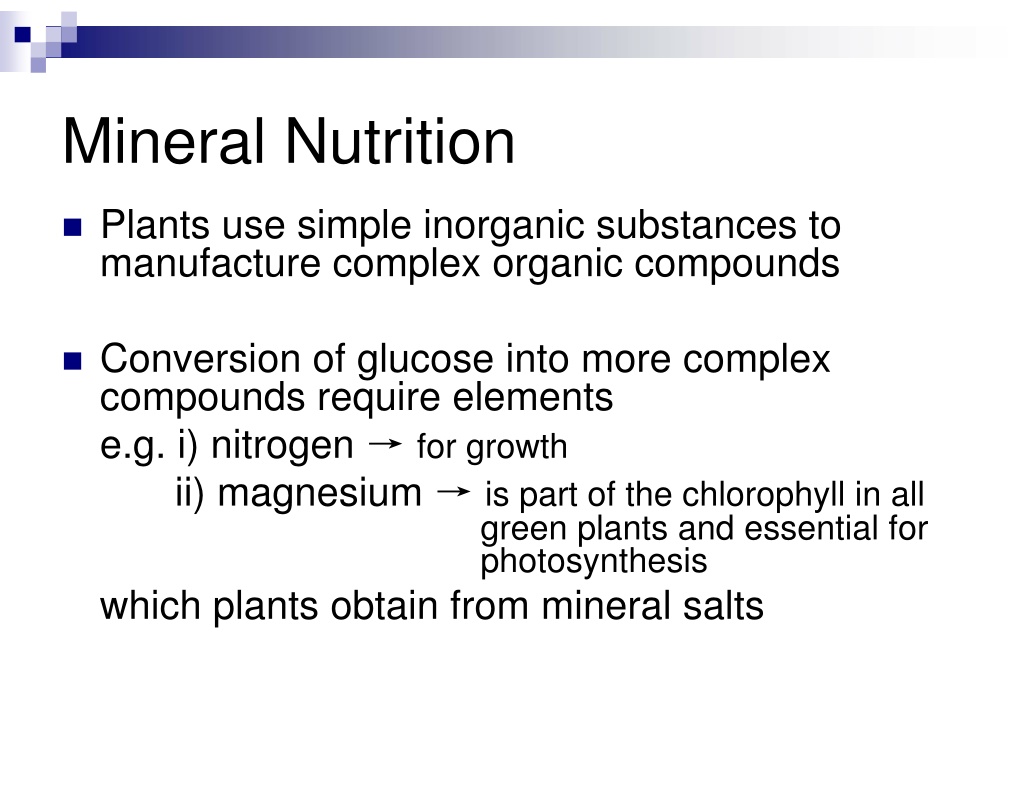 Mineral Nutrition

Plants use simple inorganic substances to manufacture complex organic compounds

Conversion of glucose into more complex compounds require elements
e.g. i) nitrogen → for growth
ii) magnesium → is part of the chlorophyll in all green plants and essential for photosynthesis
which plants obtain from mineral salts